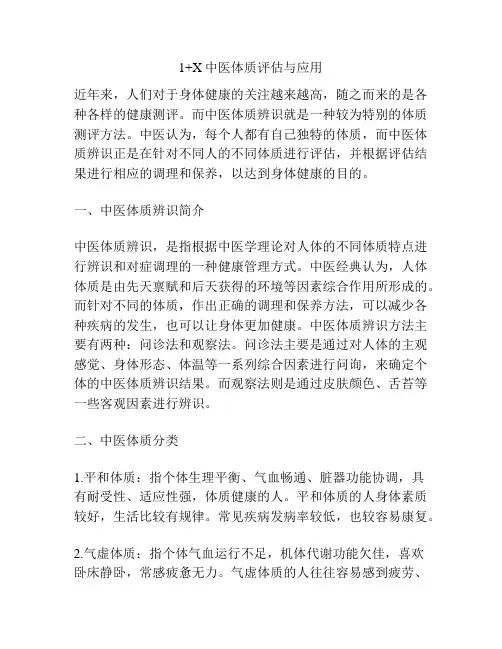 1+X 中医体质评估与应用

近年来，人们对于身体健康的关注越来越高，随之而来的是各种各样的健康测评。而中医体质辨识就是一种较为特别的体质测评方法。中医认为，每个人都有自己独特的体质，而中医体质辨识正是在针对不同人的不同体质进行评估，并根据评估结果进行相应的调理和保养，以达到身体健康的目的。

一、中医体质辨识简介

中医体质辨识，是指根据中医学理论对人体的不同体质特点进行辨识和对症调理的一种健康管理方式。中医经典认为，人体体质是由先天禀赋和后天获得的环境等因素综合作用所形成的。而针对不同的体质，作出正确的调理和保养方法，可以减少各种疾病的发生，也可以让身体更加健康。中医体质辨识方法主要有两种：问诊法和观察法。问诊法主要是通过对人体的主观感觉、身体形态、体温等一系列综合因素进行问询，来确定个体的中医体质辨识结果。而观察法则是通过皮肤颜色、舌苔等一些客观因素进行辨识。

二、中医体质分类

1.平和体质：指个体生理平衡、气血畅通、脏器功能协调，具有耐受性、适应性强，体质健康的人。平和体质的人身体素质较好，生活比较有规律。常见疾病发病率较低，也较容易康复。

2.气虚体质：指个体气血运行不足，机体代谢功能欠佳，喜欢卧床静卧，常感疲惫无力。气虚体质的人往往容易感到疲劳、